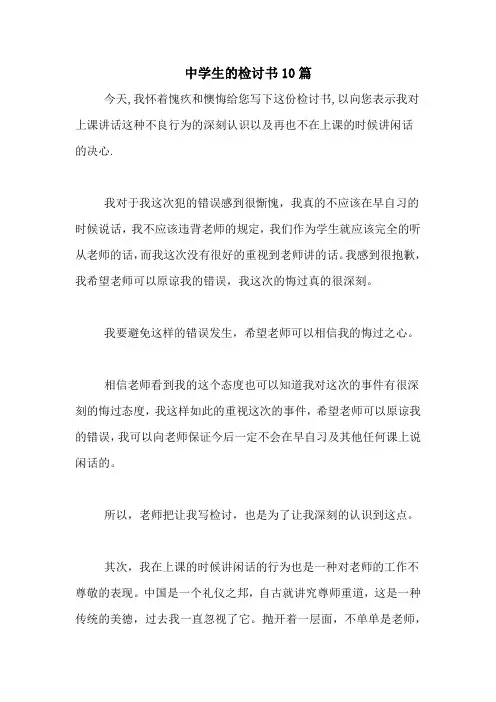 中学生的检讨书10篇

今天,我怀着愧疚和懊悔给您写下这份检讨书,以向您表示我对上课讲话这种不良行为的深刻认识以及再也不在上课的时候讲闲话的决心.

我对于我这次犯的错误感到很惭愧，我真的不应该在早自习的时候说话，我不应该违背老师的规定，我们作为学生就应该完全的听从老师的话，而我这次没有很好的重视到老师讲的话。我感到很抱歉，我希望老师可以原谅我的错误，我这次的悔过真的很深刻。

我要避免这样的错误发生，希望老师可以相信我的悔过之心。

相信老师看到我的这个态度也可以知道我对这次的事件有很深刻的悔过态度，我这样如此的重视这次的事件，希望老师可以原谅我的错误，我可以向老师保证今后一定不会在早自习及其他任何课上说闲话的。

所以，老师把让我写检讨，也是为了让我深刻的认识到这点。

其次，我在上课的时候讲闲话的行为也是一种对老师的工作不尊敬的表现。中国是一个礼仪之邦，自古就讲究尊师重道，这是一种传统的美德，过去我一直忽视了它。抛开着一层面，不单单是老师，